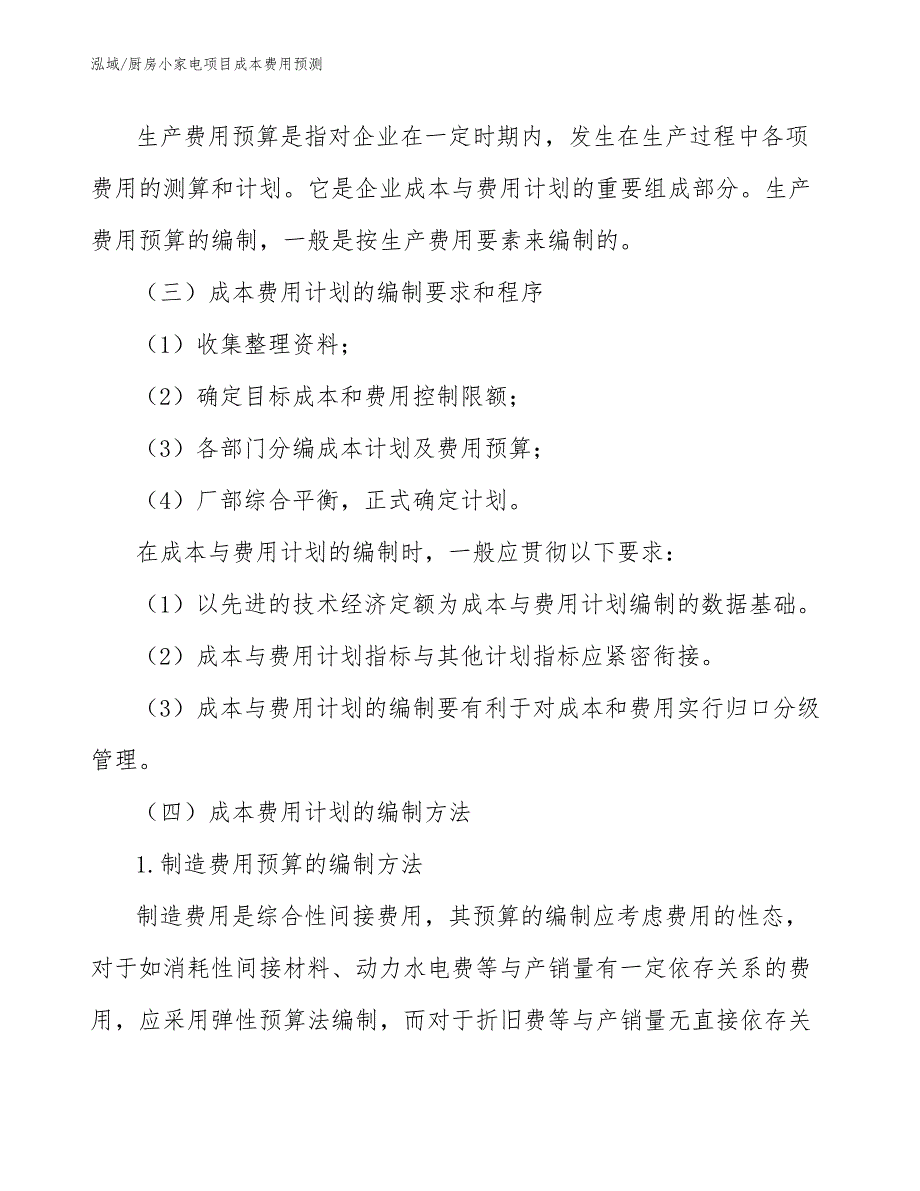 泓域/厨房小家电项目成本费用预测

生产费用预算是指对企业在一定时期内，发生在生产过程中各项费用的测算和计划。它是企业成本与费用计划的重要组成部分。生产费用预算的编制，一般是按生产费用要素来编制的。

（三）成本费用计划的编制要求和程序

（1）收集整理资料；

（2）确定目标成本和费用控制限额；

（3）各部门分编成本计划及费用预算；

（4）厂部综合平衡，正式确定计划。

在成本与费用计划的编制时，一般应贯彻以下要求：

（1）以先进的技术经济定额为成本与费用计划编制的数据基础。

（2）成本与费用计划指标与其他计划指标应紧密衔接。

（3）成本与费用计划的编制要有利于对成本和费用实行归口分级管理。

（四）成本费用计划的编制方法

1.制造费用预算的编制方法

制造费用是综合性间接费用，其预算的编制应考虑费用的性态，对于如消耗性间接材料、动力水电费等与产销量有一定依存关系的费用，应采用弹性预算法编制，而对于折旧费等与产销量无直接依存关